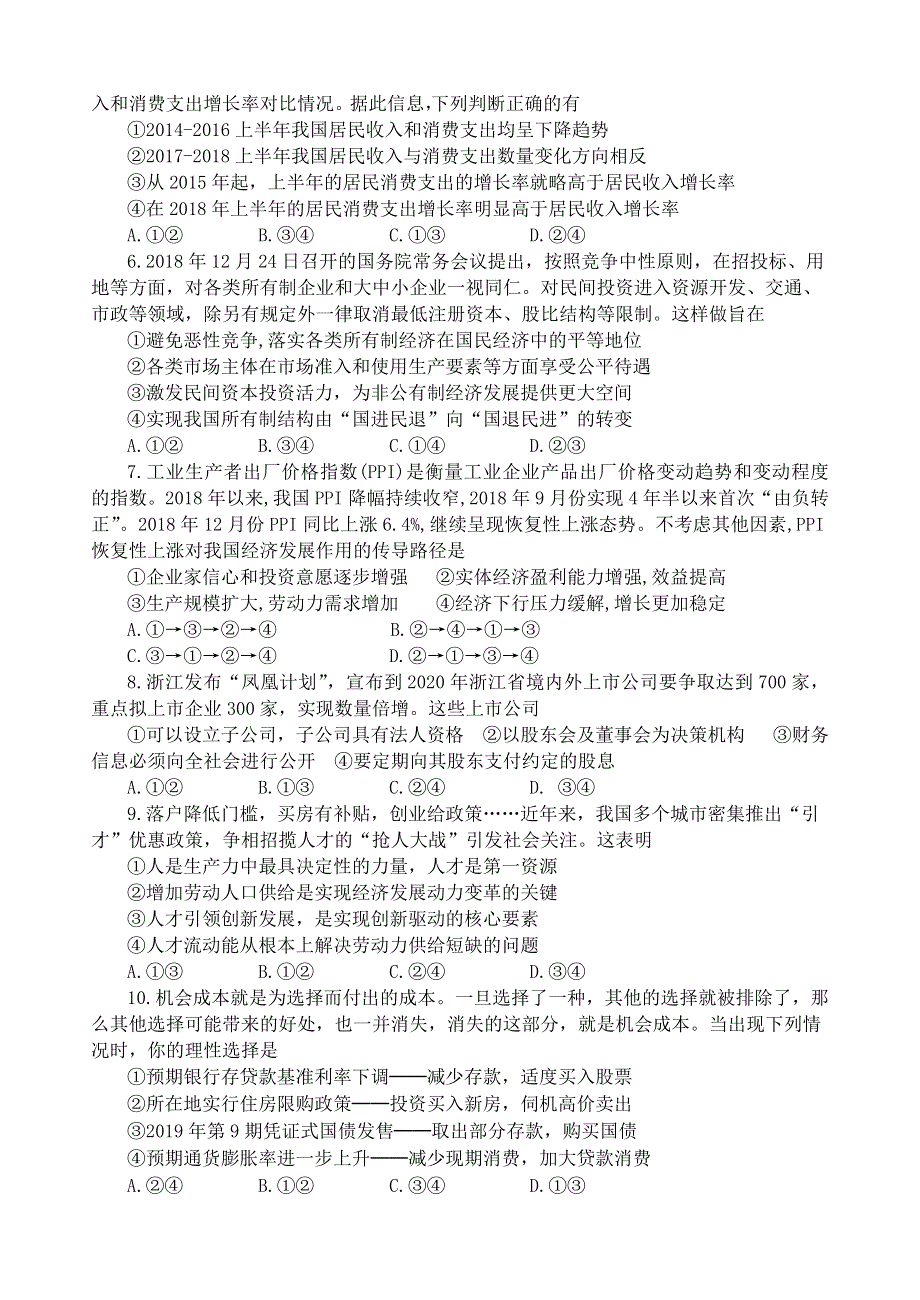 入和消费支出增长率对比情况。据此信息,下列判断正确的有
①2014-2016 上半年我国居民收入和消费支出均呈下降趋势
②2017-2018 上半年我国居民收入与消费支出数量变化方向相反
③从 2015 年起，上半年的居民消费支出的增长率就略高于居民收入增长率
④在 2018 年上半年的居民消费支出增长率明显高于居民收入增长率
A.①② B.③④ C.①③ D.②④

6.2018 年 12 月 24 日召开的国务院常务会议提出，按照竞争中性原则，在招投标、用地等方面，对各类所有制企业和大中小企业一视同仁。对民间投资进入资源开发、交通、市政等领域，除另有规定外一律取消最低注册资本、股比结构等限制。这样做旨在
①避免恶性竞争,落实各类所有制经济在国民经济中的平等地位
②各类市场主体在市场准入和使用生产要素等方面享受公平待遇
③激发民间资本投资活力，为非公有制经济发展提供更大空间
④实现我国所有制结构由“国进民退”向“国退民进”的转变
A.①② B.③④ C.①④ D.②③

7.工业生产者出厂价格指数(PPI)是衡量工业企业产品出厂价格变动趋势和变动程度的指数。2018 年以来,我国 PPI 降幅持续收窄,2018 年 9 月份实现 4 年半以来首次“由负转正”。2018 年 12 月份 PPI 同比上涨 6.4%,继续呈现恢复性上涨态势。不考虑其他因素,PPI 恢复性上涨对我国经济发展作用的传导路径是
①企业家信心和投资意愿逐步增强 ②实体经济盈利能力增强,效益提高
③生产规模扩大,劳动力需求增加 ④经济下行压力缓解,增长更加稳定
A.①→③→②→④ B.②→④→①→③
C.③→①→②→④ D.②→①→③→④

8.浙江发布“凤凰计划”，宣布到 2020 年浙江省境内外上市公司要争取达到 700 家，重点拟上市企业 300 家，实现数量倍增。这些上市公司
①可以设立子公司，子公司具有法人资格 ②以股东会及董事会为决策机构 ③财务信息必须向全社会进行公开 ④要定期向其股东支付约定的股息
A.①② B.①③ C.②④ D. ③④

9.落户降低门槛，买房有补贴，创业给政策……近年来，我国多个城市密集推出“引才”优惠政策，争相招揽人才的“抢人大战”引发社会关注。这表明
①人是生产力中最具决定性的力量，人才是第一资源
②增加劳动人口供给是实现经济发展动力变革的关键
③人才引领创新发展，是实现创新驱动的核心要素
④人才流动能从根本上解决劳动力供给短缺的问题
A.①③ B.①② C.②④ D.③④

10.机会成本就是为选择而付出的成本。一旦选择了一种，其他的选择就被排除了，那么其他选择可能带来的好处，也一并消失，消失的这部分，就是机会成本。当出现下列情况时，你的理性选择是
①预期银行存贷款基准利率下调——减少存款，适度买入股票
②所在地实行住房限购政策——投资买入新房，伺机高价卖出
③2019 年第 9 期凭证式国债发售——取出部分存款，购买国债
④预期通货膨胀率进一步上升——减少现期消费，加大贷款消费
A.②④ B.①② C.③④ D.①③